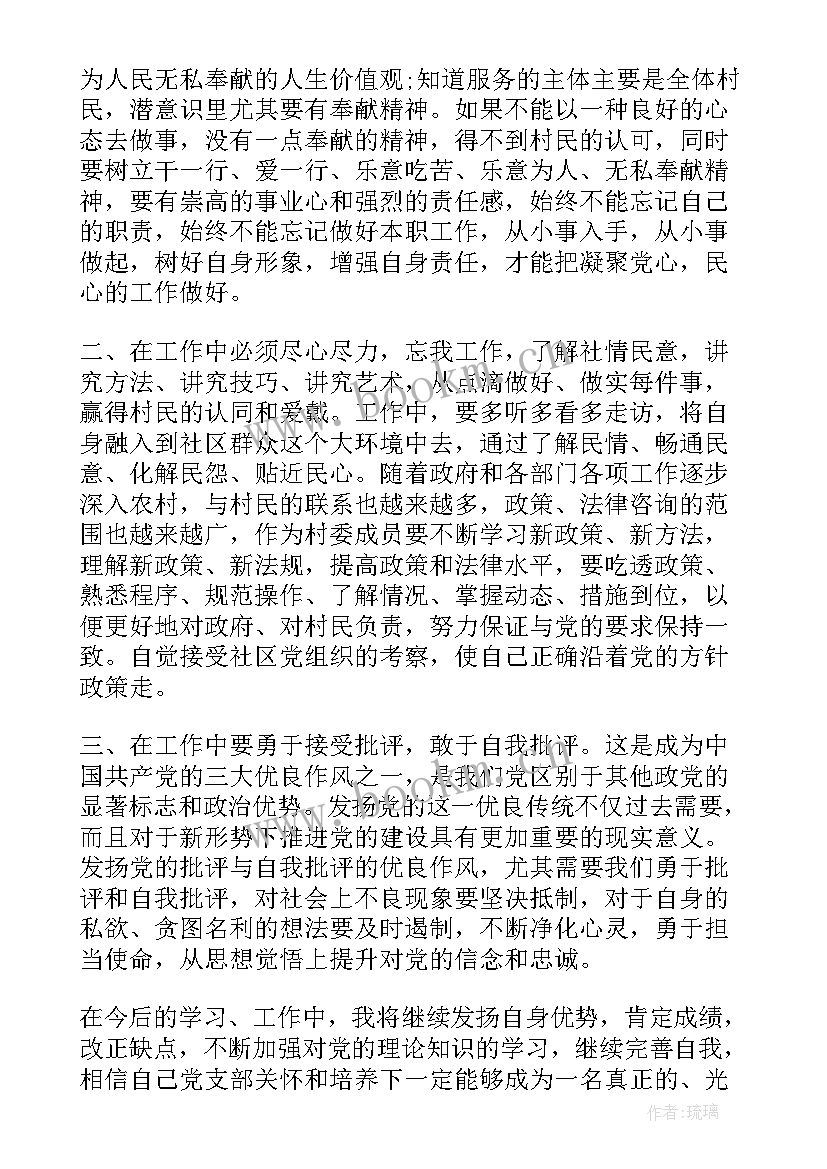 为人民无私奉献的人生价值观;知道服务的主体主要是全体村民，潜意识里尤其要有奉献精神。如果不能以一种良好的心态去做事，没有一点奉献的精神，得不到村民的认可，同时要树立干一行、爱一行、乐意吃苦、乐意为人、无私奉献精神，要有崇高的事业心和强烈的责任感，始终不能忘记自己的职责，始终不能忘记做好本职工作，从小事入手，从小事做起，树好自身形象，增强自身责任，才能把凝聚党心，民心的工作做好。

二、在工作中必须尽心尽力，忘我工作，了解社情民意，讲究方法、讲究技巧、讲究艺术，从点滴做好、做实每件事，赢得村民的认同和爱戴。工作中，要多听多看多走访，将自身融入到社区群众这个大环境中去，通过了解民情、畅通民意、化解民怨、贴近民心。随着政府和各部门各项工作逐步深入农村，与村民的联系也越来越多，政策、法律咨询的范围也越来越广，作为村委成员要不断学习新政策、新方法，理解新政策、新法规，提高政策和法律水平，要吃透政策、熟悉程序、规范操作、了解情况、掌握动态、措施到位，以便更好地对政府、对村民负责，努力保证与党的要求保持一致。自觉接受社区党组织的考察，使自己正确沿着党的方针政策走。

三、在工作中要勇于接受批评，敢于自我批评。这是成为中国共产党的三大优良作风之一，是我们党区别于其他政党的显著标志和政治优势。发扬党的这一优良传统不仅过去需要，而且对于新形势下推进党的建设具有更加重要的现实意义。发扬党的批评与自我批评的优良作风，尤其需要我们勇于批评和自我批评，对社会上不良现象要坚决抵制，对于自身的私欲、贪图名利的想法要及时遏制，不断净化心灵，勇于担当使命，从思想觉悟上提升对党的信念和忠诚。

在今后的学习、工作中，我将继续发扬自身优势，肯定成绩，改正缺点，不断加强对党的理论知识的学习，继续完善自我，相信自己党支部关怀和培养下一定能够成为一名真正的、光

作者:琉璃